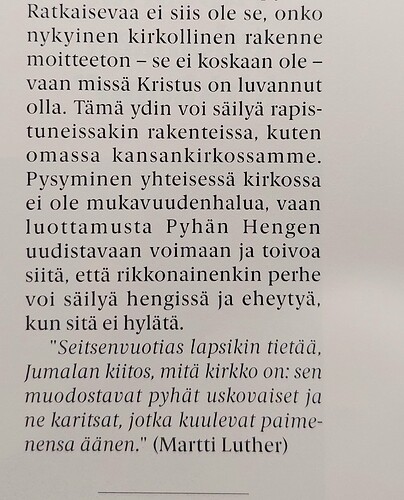 Ratkaisevaa ei siis ole se, onko nykyinen kirkollinen rakenne moitteeton – se ei koskaan ole – vaan missä Kristus on luvannut olla. Tämä ydin voi säilyä rapistuneissakin rakenteissa, kuten omassa kansankirkossamme. Pysyminen yhteisessä kirkossa ei ole mukavuudenhalua, vaan luottamusta Pyhän Hengen uudistavaan voimaan ja toivoa siitä, että rikkonainenkin perhe voi säilyä hengissä ja eheytyä, kun sitä ei hylätä.

"Seitsenvuotias lapsikin tietää, Jumalan kiitos, mitä kirkko on: sen muodostavat pyhät uskovaiset ja ne karitsat, jotka kuulevat paimenensa äänen." (Martti Luther)